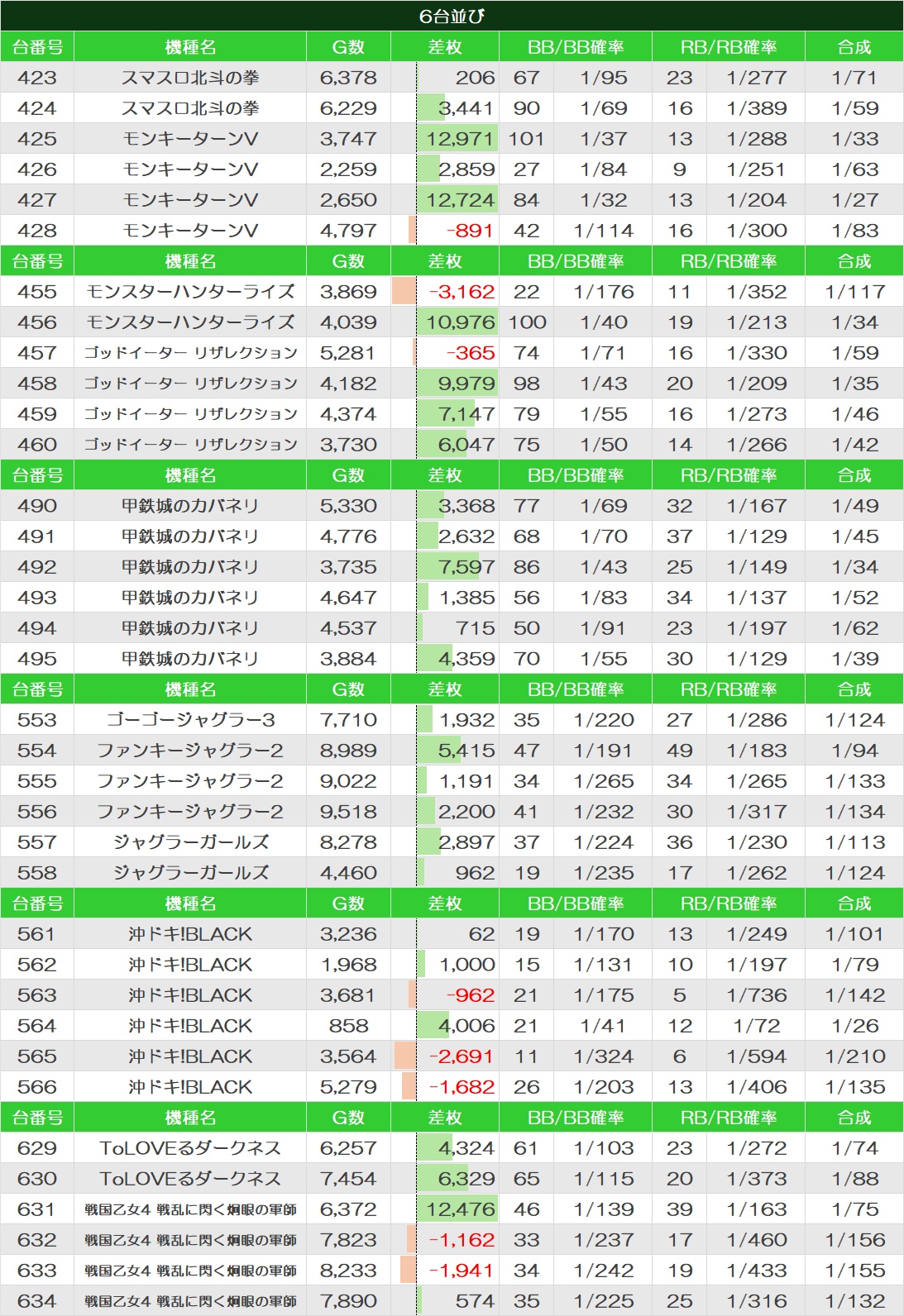 6台並び

| 台番号 | 機種名 | G数 | 差枚 | BB/BB確率 | | RB/RB確率 | | 合成 |
|---|---|---|---|---|---|---|---|---|
| 423 | スマスロ北斗の拳 | 6,378 | 206 | 67 | 1/95 | 23 | 1/277 | 1/71 |
| 424 | スマスロ北斗の拳 | 6,229 | 3,441 | 90 | 1/69 | 16 | 1/389 | 1/59 |
| 425 | モンキーターンV | 3,747 | 12,971 | 101 | 1/37 | 13 | 1/288 | 1/33 |
| 426 | モンキーターンV | 2,259 | 2,859 | 27 | 1/84 | 9 | 1/251 | 1/63 |
| 427 | モンキーターンV | 2,650 | 12,724 | 84 | 1/32 | 13 | 1/204 | 1/27 |
| 428 | モンキーターンV | 4,797 | -891 | 42 | 1/114 | 16 | 1/300 | 1/83 |
| 台番号 | 機種名 | G数 | 差枚 | BB/BB確率 | | RB/RB確率 | | 合成 |
| 455 | モンスターハンターライズ | 3,869 | -3,162 | 22 | 1/176 | 11 | 1/352 | 1/117 |
| 456 | モンスターハンターライズ | 4,039 | 10,976 | 100 | 1/40 | 19 | 1/213 | 1/34 |
| 457 | ゴッドイーター リザレクション | 5,281 | -365 | 74 | 1/71 | 16 | 1/330 | 1/59 |
| 458 | ゴッドイーター リザレクション | 4,182 | 9,979 | 98 | 1/43 | 20 | 1/209 | 1/35 |
| 459 | ゴッドイーター リザレクション | 4,374 | 7,147 | 79 | 1/55 | 16 | 1/273 | 1/46 |
| 460 | ゴッドイーター リザレクション | 3,730 | 6,047 | 75 | 1/50 | 14 | 1/266 | 1/42 |
| 台番号 | 機種名 | G数 | 差枚 | BB/BB確率 | | RB/RB確率 | | 合成 |
| 490 | 甲鉄城のカバネリ | 5,330 | 3,368 | 77 | 1/69 | 32 | 1/167 | 1/49 |
| 491 | 甲鉄城のカバネリ | 4,776 | 2,632 | 68 | 1/70 | 37 | 1/129 | 1/45 |
| 492 | 甲鉄城のカバネリ | 3,735 | 7,597 | 86 | 1/43 | 25 | 1/149 | 1/34 |
| 493 | 甲鉄城のカバネリ | 4,647 | 1,385 | 56 | 1/83 | 34 | 1/137 | 1/52 |
| 494 | 甲鉄城のカバネリ | 4,537 | 715 | 50 | 1/91 | 23 | 1/197 | 1/62 |
| 495 | 甲鉄城のカバネリ | 3,884 | 4,359 | 70 | 1/55 | 30 | 1/129 | 1/39 |
| 台番号 | 機種名 | G数 | 差枚 | BB/BB確率 | | RB/RB確率 | | 合成 |
| 553 | ゴーゴージャグラー3 | 7,710 | 1,932 | 35 | 1/220 | 27 | 1/286 | 1/124 |
| 554 | ファンキージャグラー2 | 8,989 | 5,415 | 47 | 1/191 | 49 | 1/183 | 1/94 |
| 555 | ファンキージャグラー2 | 9,022 | 1,191 | 34 | 1/265 | 34 | 1/265 | 1/133 |
| 556 | ファンキージャグラー2 | 9,518 | 2,200 | 41 | 1/232 | 30 | 1/317 | 1/134 |
| 557 | ジャグラーガールズ | 8,278 | 2,897 | 37 | 1/224 | 36 | 1/230 | 1/113 |
| 558 | ジャグラーガールズ | 4,460 | 962 | 19 | 1/235 | 17 | 1/262 | 1/124 |
| 台番号 | 機種名 | G数 | 差枚 | BB/BB確率 | | RB/RB確率 | | 合成 |
| 561 | 沖ドキ!BLACK | 3,236 | 62 | 19 | 1/170 | 13 | 1/249 | 1/101 |
| 562 | 沖ドキ!BLACK | 1,968 | 1,000 | 15 | 1/131 | 10 | 1/197 | 1/79 |
| 563 | 沖ドキ!BLACK | 3,681 | -962 | 21 | 1/175 | 5 | 1/736 | 1/142 |
| 564 | 沖ドキ!BLACK | 858 | 4,006 | 21 | 1/41 | 12 | 1/72 | 1/26 |
| 565 | 沖ドキ!BLACK | 3,564 | -2,691 | 11 | 1/324 | 6 | 1/594 | 1/210 |
| 566 | 沖ドキ!BLACK | 5,279 | -1,682 | 26 | 1/203 | 13 | 1/406 | 1/135 |
| 台番号 | 機種名 | G数 | 差枚 | BB/BB確率 | | RB/RB確率 | | 合成 |
| 629 | ToLOVEるダークネス | 6,257 | 4,324 | 61 | 1/103 | 23 | 1/272 | 1/74 |
| 630 | ToLOVEるダークネス | 7,454 | 6,329 | 65 | 1/115 | 20 | 1/373 | 1/88 |
| 631 | 戦国乙女4 戦乱に閃く炯眼の軍師 | 6,372 | 12,476 | 46 | 1/139 | 39 | 1/163 | 1/75 |
| 632 | 戦国乙女4 戦乱に閃く炯眼の軍師 | 7,823 | -1,162 | 33 | 1/237 | 17 | 1/460 | 1/156 |
| 633 | 戦国乙女4 戦乱に閃く炯眼の軍師 | 8,233 | -1,941 | 34 | 1/242 | 19 | 1/433 | 1/155 |
| 634 | 戦国乙女4 戦乱に閃く炯眼の軍師 | 7,890 | 574 | 35 | 1/225 | 25 | 1/316 | 1/132 |